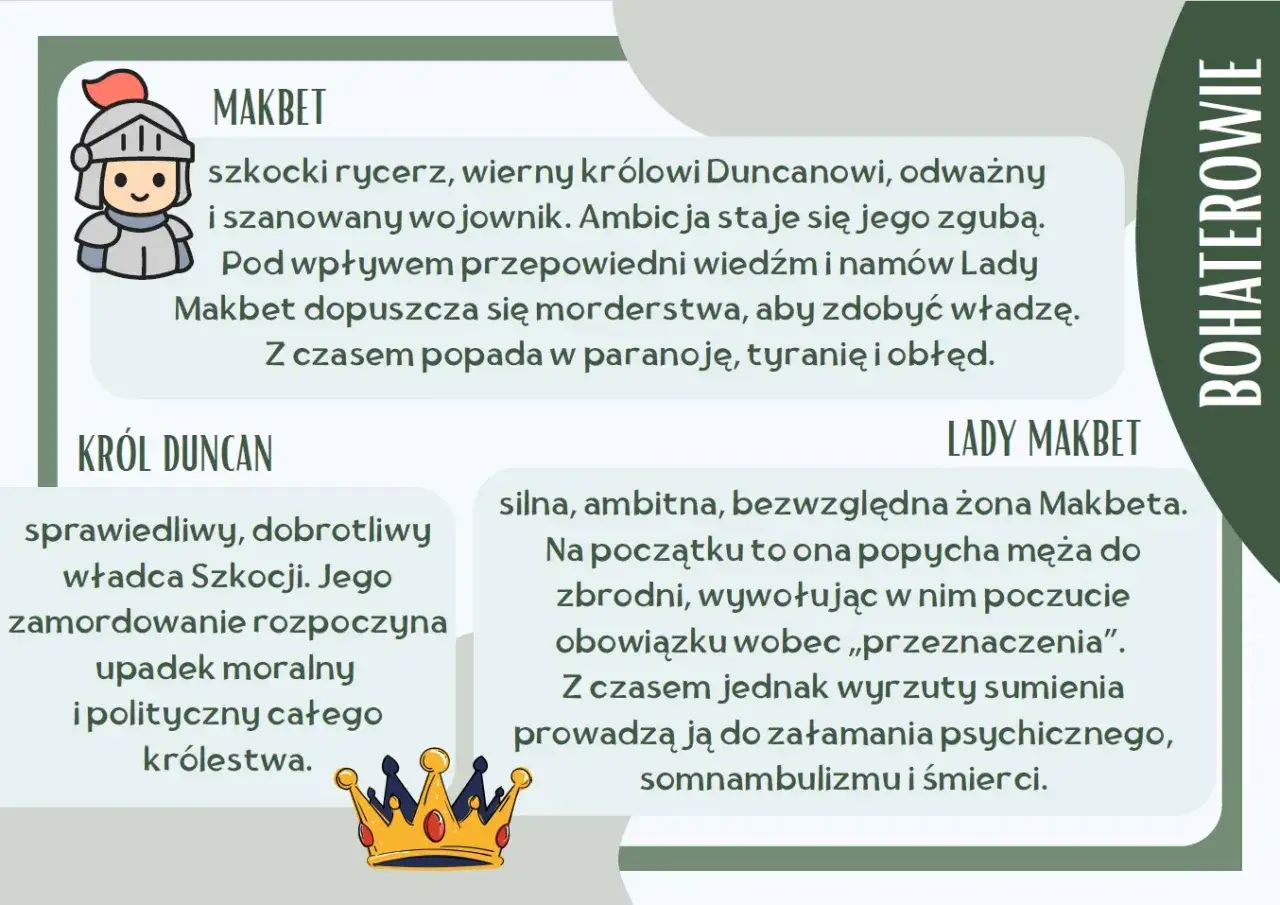 BOHATEROWIE

MAKBET

szkocki rycerz, wierny królowi Duncanowi, odważny i szanowany wojownik. Ambicja staje się jego zgubą. Pod wpływem przepowiedni wiedźm i namów Lady Makbet dopuszcza się morderstwa, aby zdobyć władzę. Z czasem popada w paranoję, tyranię i obłęd.

KRÓL DUNCAN

sprawiedliwy, dobrotliwy władca Szkocji. Jego zamordowanie rozpoczyna upadek moralny i polityczny całego królestwa.

LADY MAKBET

silna, ambitna, bezwzględna żona Makbeta. Na początku to ona popycha męża do zbrodni, wywołując w nim poczucie obowiązku wobec „przeznaczenia”. Z czasem jednak wyrzuty sumienia prowadzą ją do załamania psychicznego, somnambulizmu i śmierci.